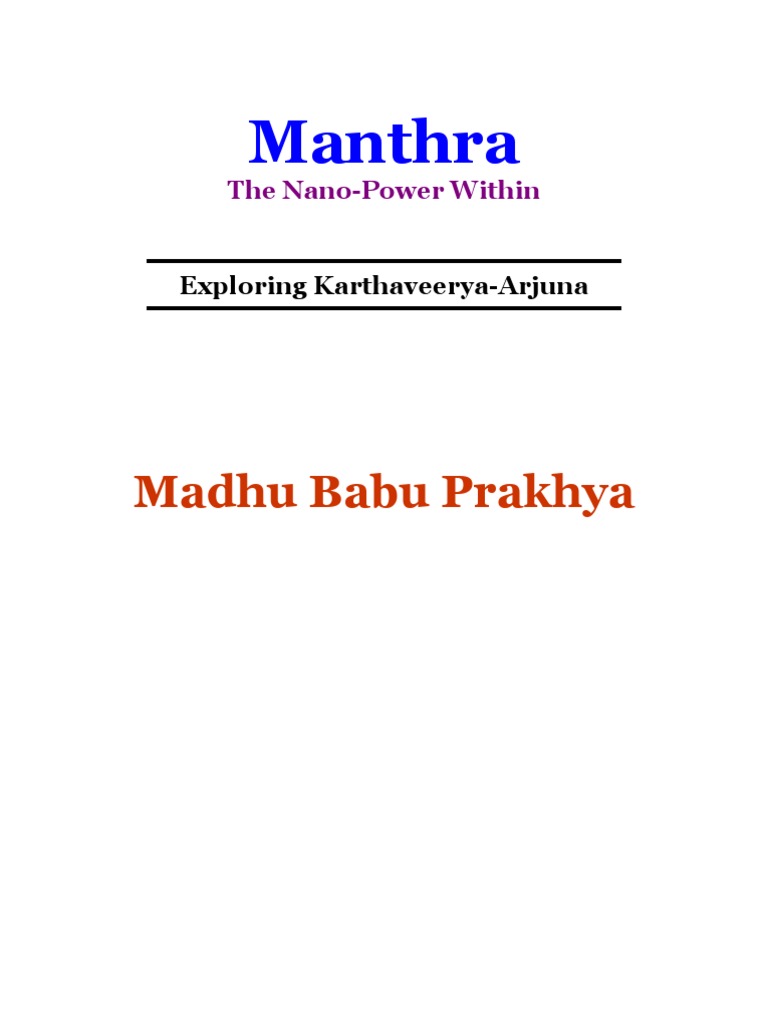 Manthra
The Nano-Power Within

Exploring Karthaveerya-Arjuna

Madhu Babu Prakhya